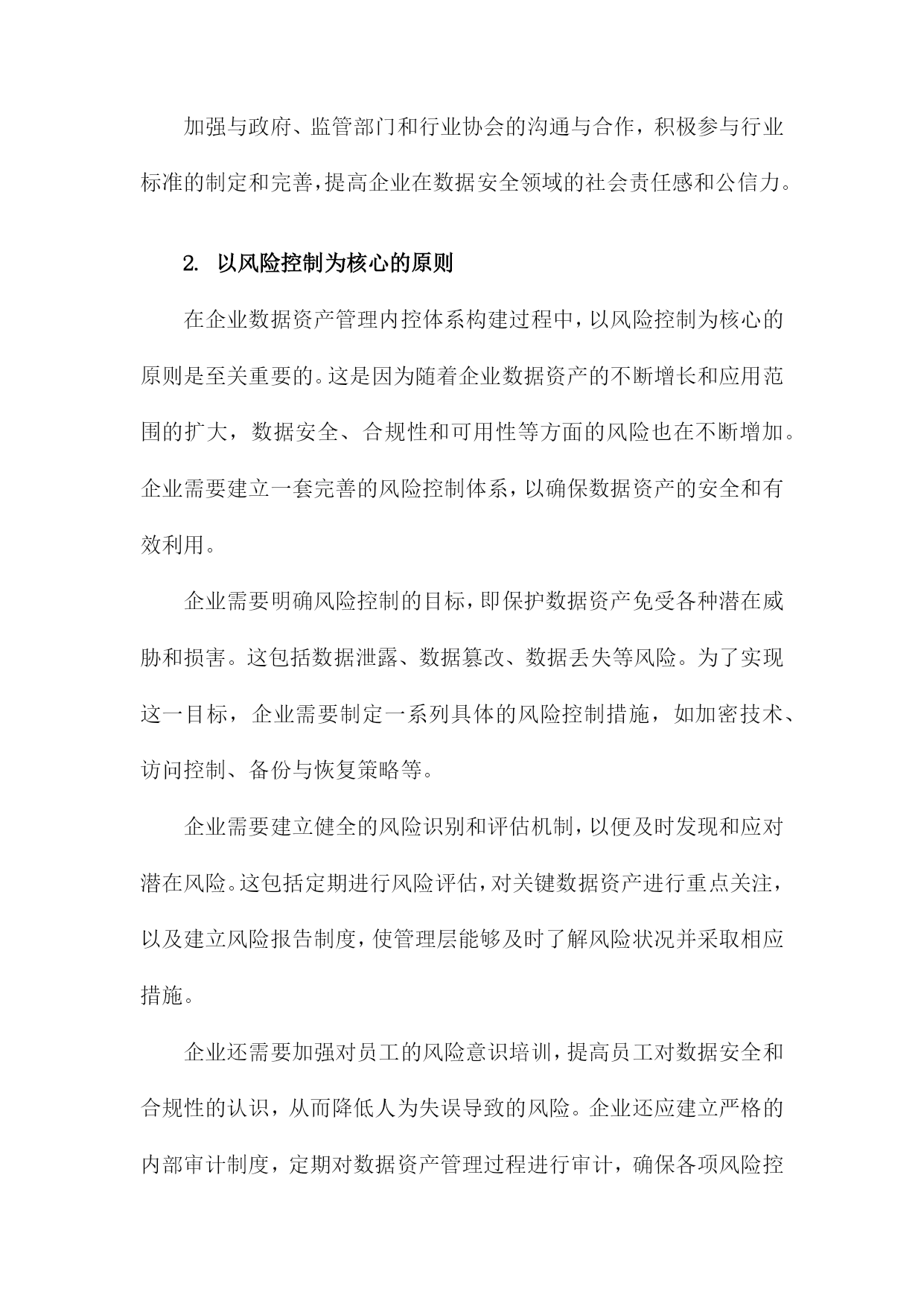 加强与政府、监管部门和行业协会的沟通与合作，积极参与行业标准的制定和完善，提高企业在数据安全领域的社会责任感和公信力。

2. 以风险控制为核心的原则

在企业数据资产管理内控体系构建过程中，以风险控制为核心的原则是至关重要的。这是因为随着企业数据资产的不断增长和应用范围的扩大，数据安全、合规性和可用性等方面的风险也在不断增加。企业需要建立一套完善的风险控制体系，以确保数据资产的安全和有效利用。

企业需要明确风险控制的目标，即保护数据资产免受各种潜在威胁和损害。这包括数据泄露、数据篡改、数据丢失等风险。为了实现这一目标，企业需要制定一系列具体的风险控制措施，如加密技术、访问控制、备份与恢复策略等。

企业需要建立健全的风险识别和评估机制，以便及时发现和应对潜在风险。这包括定期进行风险评估，对关键数据资产进行重点关注，以及建立风险报告制度，使管理层能够及时了解风险状况并采取相应措施。

企业还需要加强对员工的风险意识培训，提高员工对数据安全和合规性的认识，从而降低人为失误导致的风险。企业还应建立严格的内部审计制度，定期对数据资产管理过程进行审计，确保各项风险控